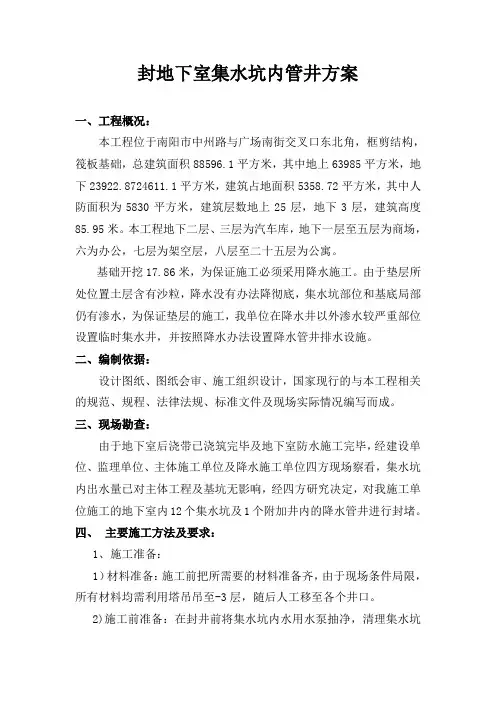 封地下室集水坑内管井方案

一、工程概况：

本工程位于南阳市中州路与广场南街交叉口东北角，框剪结构，筏板基础，总建筑面积 88596.1 平方米，其中地上 63985 平方米，地下 23922.8724611.1 平方米，建筑占地面积 5358.72 平方米，其中人防面积为 5830 平方米，建筑层数地上 25 层，地下 3 层，建筑高度 85.95 米。本工程地下二层、三层为汽车库，地下一层至五层为商场，六为办公，七层为架空层，八层至二十五层为公寓。

基础开挖 17.86 米，为保证施工必须采用降水施工。由于垫层所处位置土层含有沙粒，降水没有办法降彻底，集水坑部位和基底局部仍有渗水，为保证垫层的施工，我单位在降水井以外渗水较严重部位设置临时集水井，并按照降水办法设置降水管井排水设施。

二、编制依据：

设计图纸、图纸会审、施工组织设计，国家现行的与本工程相关的规范、规程、法律法规、标准文件及现场实际情况编写而成。

三、现场勘查：

由于地下室后浇带已浇筑完毕及地下室防水施工完毕，经建设单位、监理单位、主体施工单位及降水施工单位四方现场察看，集水坑内出水量已对主体工程及基坑无影响，经四方研究决定，对我施工单位施工的地下室内 12 个集水坑及 1 个附加井内的降水管井进行封堵。

四、 主要施工方法及要求：

1、施工准备：

1）材料准备：施工前把所需要的材料准备齐，由于现场条件局限，所有材料均需利用塔吊吊至-3 层，随后人工移至各个井口。

2)施工前准备：在封井前将集水坑内水用水泵抽净，清理集水坑